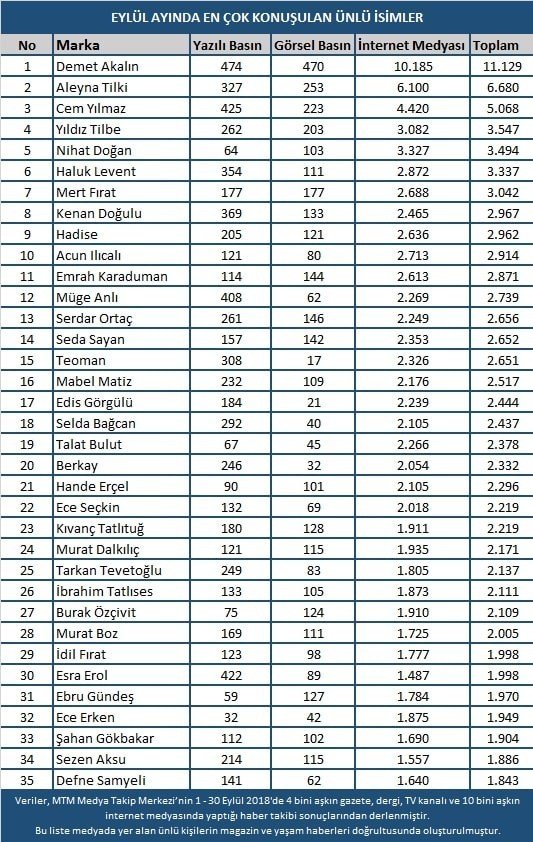 EYLÜL AYINDA EN ÇOK KONUŞULAN ÜNLÜ İSİMLER

| No | Marka | Yazılı Basın | Görsel Basın | İnternet Medyası | Toplam |
|---|---|---|---|---|---|
| 1 | Demet Akalın | 474 | 470 | 10.185 | 11.129 |
| 2 | Aleyna Tilki | 327 | 253 | 6.100 | 6.680 |
| 3 | Cem Yılmaz | 425 | 223 | 4.420 | 5.068 |
| 4 | Yıldız Tilbe | 262 | 203 | 3.082 | 3.547 |
| 5 | Nihat Doğan | 64 | 103 | 3.327 | 3.494 |
| 6 | Haluk Levent | 354 | 111 | 2.872 | 3.337 |
| 7 | Mert Fırat | 177 | 177 | 2.688 | 3.042 |
| 8 | Kenan Doğulu | 369 | 133 | 2.465 | 2.967 |
| 9 | Hadise | 205 | 121 | 2.636 | 2.962 |
| 10 | Acun Ilıcalı | 121 | 80 | 2.713 | 2.914 |
| 11 | Emrah Karaduman | 114 | 144 | 2.613 | 2.871 |
| 12 | Müge Anlı | 408 | 62 | 2.269 | 2.739 |
| 13 | Serdar Ortaç | 261 | 146 | 2.249 | 2.656 |
| 14 | Seda Sayan | 157 | 142 | 2.353 | 2.652 |
| 15 | Teoman | 308 | 17 | 2.326 | 2.651 |
| 16 | Mabel Matiz | 232 | 109 | 2.176 | 2.517 |
| 17 | Edis Görgülü | 184 | 21 | 2.239 | 2.444 |
| 18 | Selda Bağcan | 292 | 40 | 2.105 | 2.437 |
| 19 | Talat Bulut | 67 | 45 | 2.266 | 2.378 |
| 20 | Berkay | 246 | 32 | 2.054 | 2.332 |
| 21 | Hande Erçel | 90 | 101 | 2.105 | 2.296 |
| 22 | Ece Seçkin | 132 | 69 | 2.018 | 2.219 |
| 23 | Kıvanç Tatlıtuğ | 180 | 128 | 1.911 | 2.219 |
| 24 | Murat Dalkılıç | 121 | 115 | 1.935 | 2.171 |
| 25 | Tarkan Tevetoğlu | 249 | 83 | 1.805 | 2.137 |
| 26 | İbrahim Tatlıses | 133 | 105 | 1.873 | 2.111 |
| 27 | Burak Özçivit | 75 | 124 | 1.910 | 2.109 |
| 28 | Murat Boz | 169 | 111 | 1.725 | 2.005 |
| 29 | İdil Fırat | 123 | 98 | 1.777 | 1.998 |
| 30 | Esra Erol | 422 | 89 | 1.487 | 1.998 |
| 31 | Ebru Gündeş | 59 | 127 | 1.784 | 1.970 |
| 32 | Ece Erken | 32 | 42 | 1.875 | 1.949 |
| 33 | Şahan Gökbakar | 112 | 102 | 1.690 | 1.904 |
| 34 | Sezen Aksu | 214 | 115 | 1.557 | 1.886 |
| 35 | Defne Samyeli | 141 | 62 | 1.640 | 1.843 |

Veriler, MTM Medya Takip Merkezi'nin 1 - 30 Eylül 2018'de 4 bini aşkın gazete, dergi, TV kanalı ve 10 bini aşkın internet medyasında yaptığı haber takibi sonuçlarından derlenmiştir.
Bu liste medyada yer alan ünlü kişilerin magazin ve yaşam haberleri doğrultusunda oluşturulmuştur.